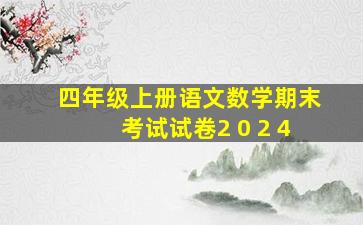 四年级上册语文数学期末考试试卷2024